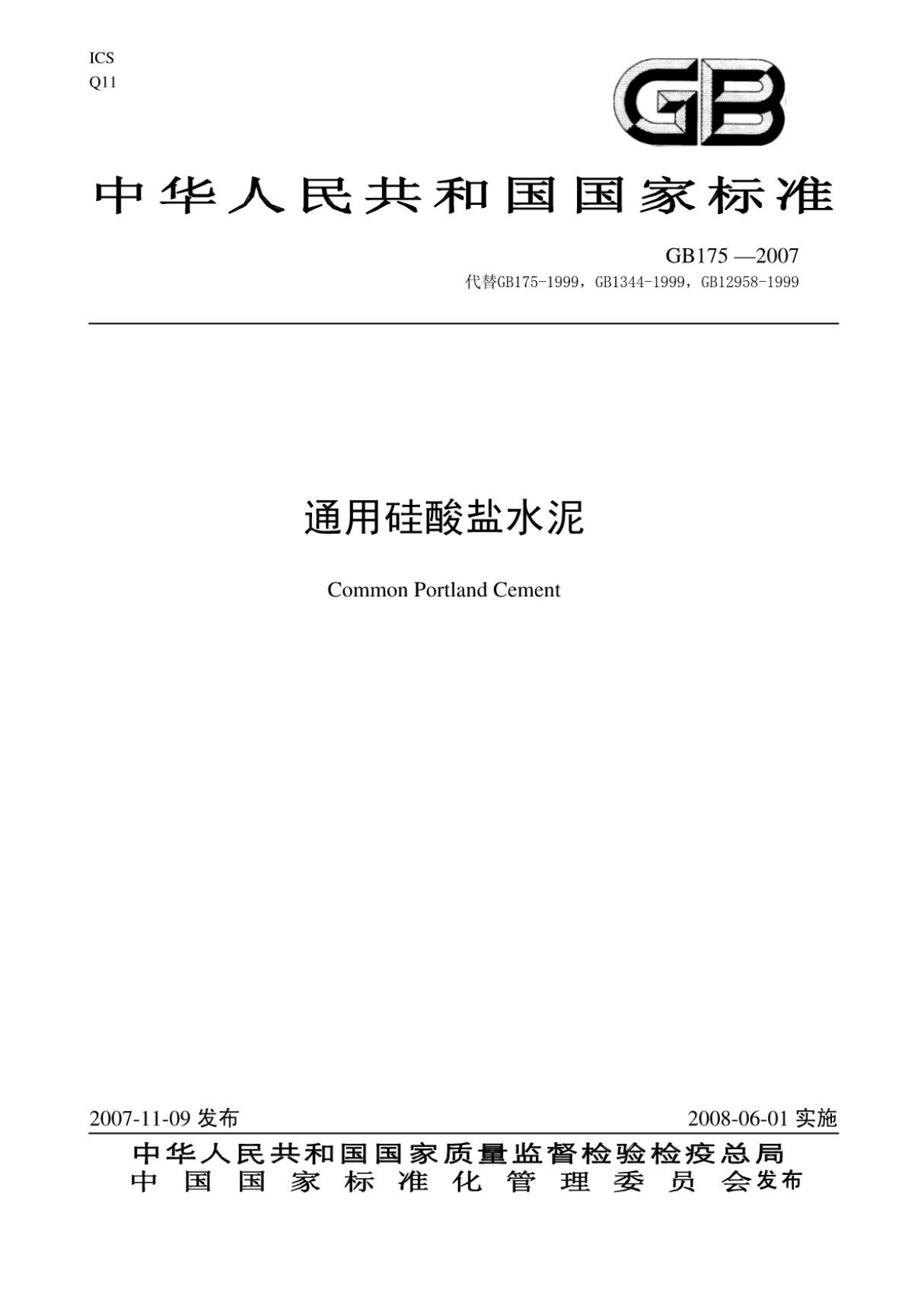 ICS
Q11

GB

中华人民共和国国家标准

GB175 —2007
代替GB175-1999，GB1344-1999，GB12958-1999

通用硅酸盐水泥

Common Portland Cement

2007-11-09 发布

2008-06-01 实施

中华人民共和国国家质量监督检验检疫总局
中国国家标准化管理委员会发布